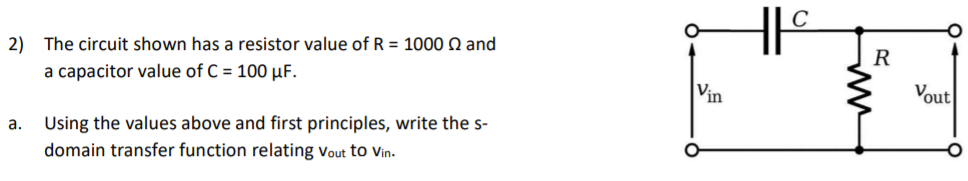 2) The circuit shown has a resistor value of R = 1000 Ω and a capacitor value of C = 100 μF.

a. Using the values above and first principles, write the s-domain transfer function relating $v_{out}$ to $v_{in}$.

$C$

$R$

$v_{in}$

$v_{out}$